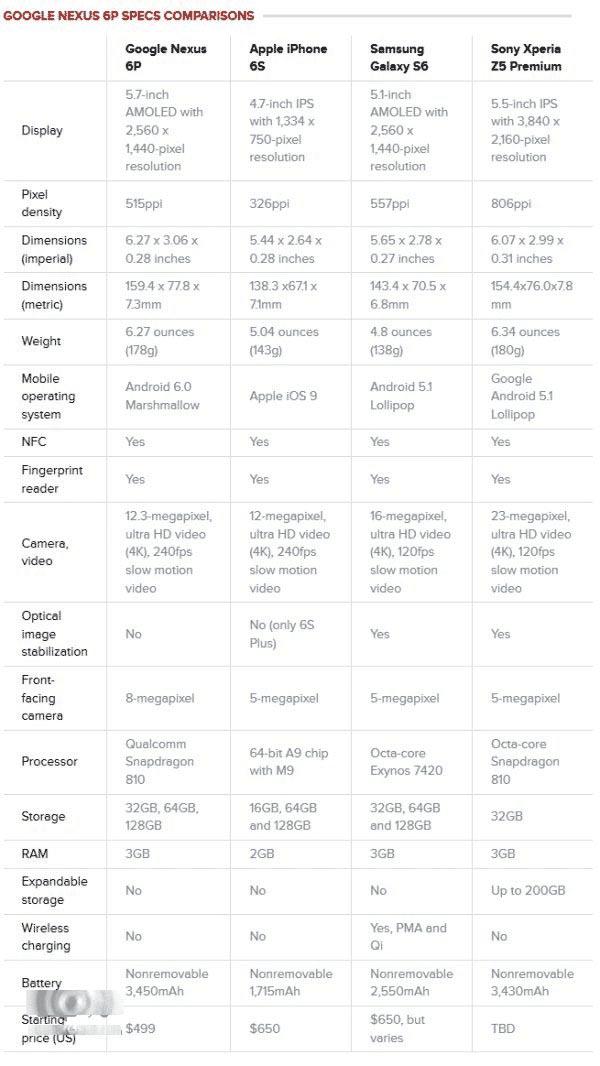 GOOGLE NEXUS 6P SPECS COMPARISONS

| | Google Nexus 6P | Apple iPhone 6S | Samsung Galaxy S6 | Sony Xperia Z5 Premium |
|---|---|---|---|---|
| Display | 5.7-inch AMOLED with 2,560 x 1,440-pixel resolution | 4.7-inch IPS with 1,334 x 750-pixel resolution | 5.1-inch AMOLED with 2,560 x 1,440-pixel resolution | 5.5-inch IPS with 3,840 x 2,160-pixel resolution |
| Pixel density | 515ppi | 326ppi | 557ppi | 806ppi |
| Dimensions (imperial) | 6.27 x 3.06 x 0.28 inches | 5.44 x 2.64 x 0.28 inches | 5.65 x 2.78 x 0.27 inches | 6.07 x 2.99 x 0.31 inches |
| Dimensions (metric) | 159.4 x 77.8 x 7.3mm | 138.3 x67.1 x 7.1mm | 143.4 x 70.5 x 6.8mm | 154.4x76.0x7.8 mm |
| Weight | 6.27 ounces (178g) | 5.04 ounces (143g) | 4.8 ounces (138g) | 6.34 ounces (180g) |
| Mobile operating system | Android 6.0 Marshmallow | Apple iOS 9 | Android 5.1 Lollipop | Google Android 5.1 Lollipop |
| NFC | Yes | Yes | Yes | Yes |
| Fingerprint reader | Yes | Yes | Yes | Yes |
| Camera, video | 12.3-megapixel, ultra HD video (4K), 240fps slow motion video | 12-megapixel, ultra HD video (4K), 240fps slow motion video | 16-megapixel, ultra HD video (4K), 120fps slow motion video | 23-megapixel, ultra HD video (4K), 120fps slow motion video |
| Optical image stabilization | No | No (only 6S Plus) | Yes | Yes |
| Front-facing camera | 8-megapixel | 5-megapixel | 5-megapixel | 5-megapixel |
| Processor | Qualcomm Snapdragon 810 | 64-bit A9 chip with M9 | Octa-core Exynos 7420 | Octa-core Snapdragon 810 |
| Storage | 32GB, 64GB, 128GB | 16GB, 64GB and 128GB | 32GB, 64GB and 128GB | 32GB |
| RAM | 3GB | 2GB | 3GB | 3GB |
| Expandable storage | No | No | No | Up to 200GB |
| Wireless charging | No | No | Yes, PMA and Qi | No |
| Battery | Nonremovable 3,450mAh | Nonremovable 1,715mAh | Nonremovable 2,550mAh | Nonremovable 3,430mAh |
| Starting price (US) | $499 | $650 | $650, but varies | TBD |